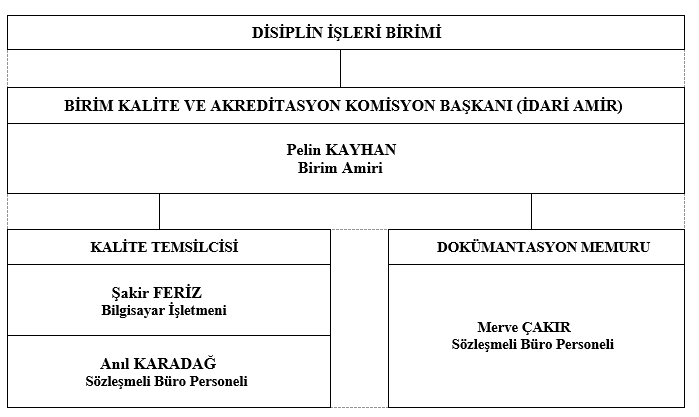 DİSİPLİN İŞLERİ BİRİMİ

BİRİM KALİTE VE AKREDİTASYON KOMİSYON BAŞKANI (İDARİ AMİR)

Pelin KAYHAN
Birim Amiri

KALİTE TEMSİLCİSİ

Şakir FERİZ
Bilgisayar İşletmeni

Anıl KARADAĞ
Sözleşmeli Büro Personeli

DOKÜMANTASYON MEMURU

Merve ÇAKIR
Sözleşmeli Büro Personeli